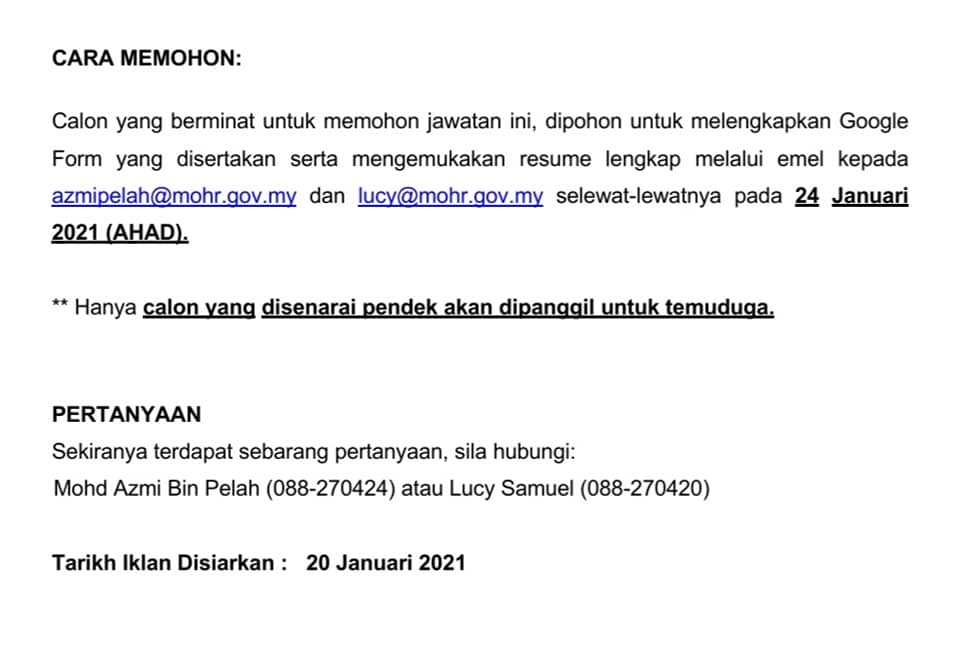 CARA MEMOHON:

Calon yang berminat untuk memohon jawatan ini, dipohon untuk melengkapkan Google Form yang disertakan serta mengemukakan resume lengkap melalui emel kepada azmipelah@mohr.gov.my dan lucy@mohr.gov.my selewat-lewatnya pada 24 Januari 2021 (AHAD).

** Hanya calon yang disenarai pendek akan dipanggil untuk temuduga.

PERTANYAAN
Sekiranya terdapat sebarang pertanyaan, sila hubungi:
Mohd Azmi Bin Pelah (088-270424) atau Lucy Samuel (088-270420)

Tarikh Iklan Disiarkan : 20 Januari 2021